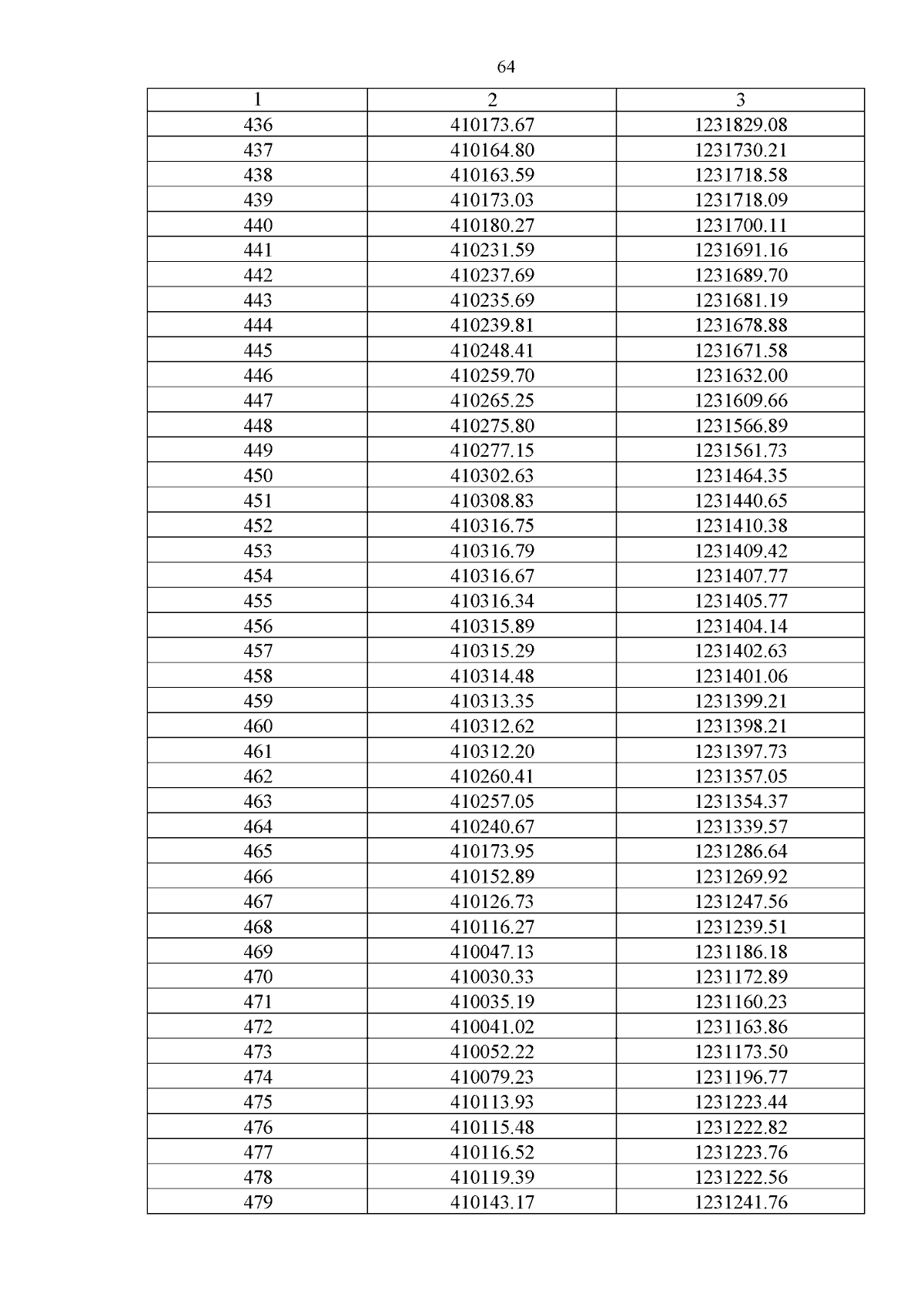 64

| 1 | 2 | 3 |
|---|---|---|
| 436 | 410173.67 | 1231829.08 |
| 437 | 410164.80 | 1231730.21 |
| 438 | 410163.59 | 1231718.58 |
| 439 | 410173.03 | 1231718.09 |
| 440 | 410180.27 | 1231700.11 |
| 441 | 410231.59 | 1231691.16 |
| 442 | 410237.69 | 1231689.70 |
| 443 | 410235.69 | 1231681.19 |
| 444 | 410239.81 | 1231678.88 |
| 445 | 410248.41 | 1231671.58 |
| 446 | 410259.70 | 1231632.00 |
| 447 | 410265.25 | 1231609.66 |
| 448 | 410275.80 | 1231566.89 |
| 449 | 410277.15 | 1231561.73 |
| 450 | 410302.63 | 1231464.35 |
| 451 | 410308.83 | 1231440.65 |
| 452 | 410316.75 | 1231410.38 |
| 453 | 410316.79 | 1231409.42 |
| 454 | 410316.67 | 1231407.77 |
| 455 | 410316.34 | 1231405.77 |
| 456 | 410315.89 | 1231404.14 |
| 457 | 410315.29 | 1231402.63 |
| 458 | 410314.48 | 1231401.06 |
| 459 | 410313.35 | 1231399.21 |
| 460 | 410312.62 | 1231398.21 |
| 461 | 410312.20 | 1231397.73 |
| 462 | 410260.41 | 1231357.05 |
| 463 | 410257.05 | 1231354.37 |
| 464 | 410240.67 | 1231339.57 |
| 465 | 410173.95 | 1231286.64 |
| 466 | 410152.89 | 1231269.92 |
| 467 | 410126.73 | 1231247.56 |
| 468 | 410116.27 | 1231239.51 |
| 469 | 410047.13 | 1231186.18 |
| 470 | 410030.33 | 1231172.89 |
| 471 | 410035.19 | 1231160.23 |
| 472 | 410041.02 | 1231163.86 |
| 473 | 410052.22 | 1231173.50 |
| 474 | 410079.23 | 1231196.77 |
| 475 | 410113.93 | 1231223.44 |
| 476 | 410115.48 | 1231222.82 |
| 477 | 410116.52 | 1231223.76 |
| 478 | 410119.39 | 1231222.56 |
| 479 | 410143.17 | 1231241.76 |